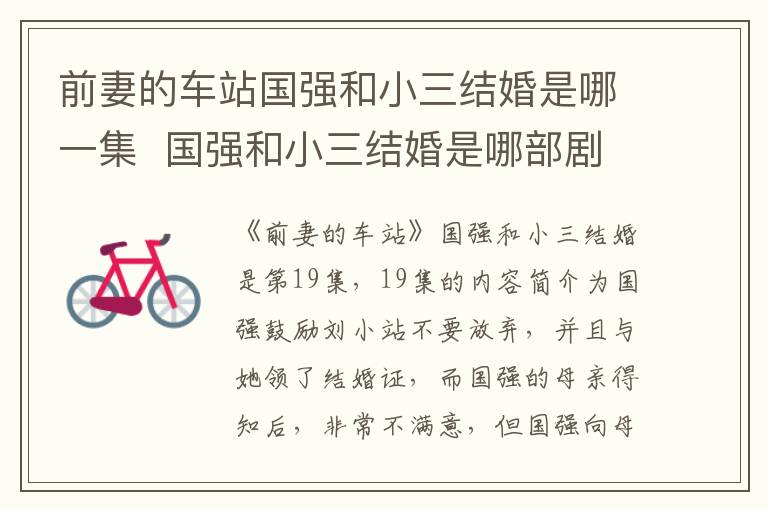 前妻的车站国强和小三结婚是哪一集 国强和小三结婚是哪部剧

《前妻的车站》国强和小三结婚是第19集，19集的内容简介为国强鼓励刘小站不要放弃，并且与她领了结婚证，而国强的母亲得知后，非常不满意，但国强向母